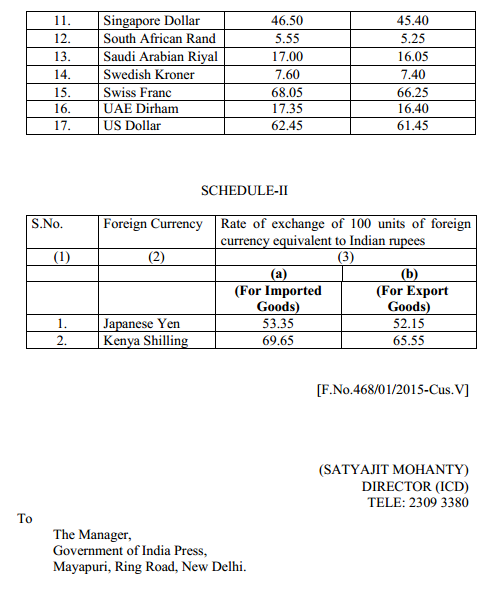 | 11. | Singapore Dollar | 46.50 | 45.40 |
|---|---|---|---|
| 12. | South African Rand | 5.55 | 5.25 |
| 13. | Saudi Arabian Riyal | 17.00 | 16.05 |
| 14. | Swedish Kroner | 7.60 | 7.40 |
| 15. | Swiss Franc | 68.05 | 66.25 |
| 16. | UAE Dirham | 17.35 | 16.40 |
| 17. | US Dollar | 62.45 | 61.45 |

SCHEDULE-II

| S.No. | Foreign Currency | Rate of exchange of 100 units of foreign currency equivalent to Indian rupees | |
|---|---|---|---|
| (1) | (2) | (3) | |
| | | (a) | (b) |
| | | (For Imported Goods) | (For Export Goods) |
| 1. | Japanese Yen | 53.35 | 52.15 |
| 2. | Kenya Shilling | 69.65 | 65.55 |

[F.No.468/01/2015-Cus.V]

(SATYAJIT MOHANTY)
DIRECTOR (ICD)
TELE: 2309 3380

To

The Manager,
Government of India Press,
Mayapuri, Ring Road, New Delhi.